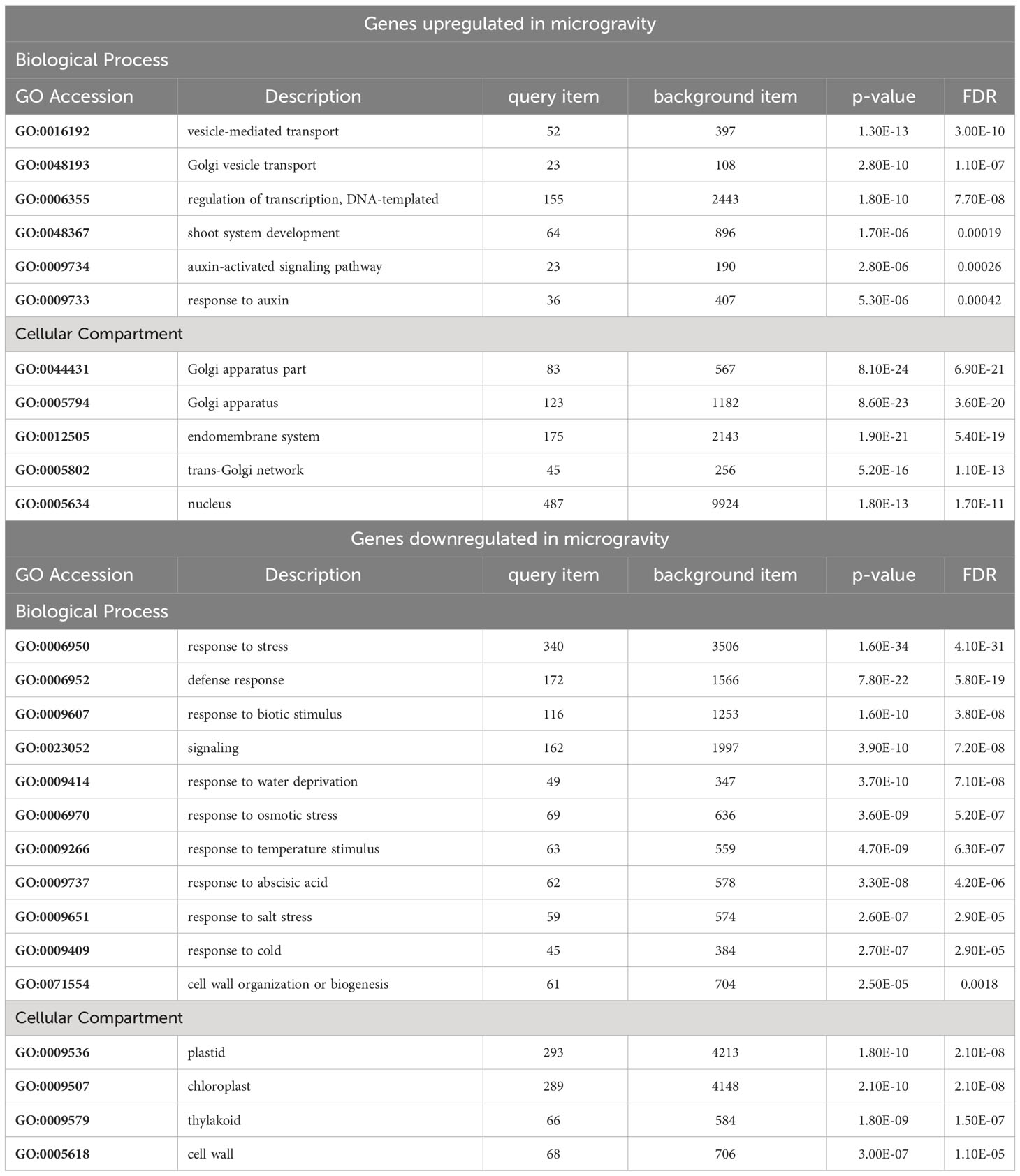 | Genes upregulated in microgravity | | | | | |
|---|---|---|---|---|---|
| Biological Process | | | | | |
| GO Accession | Description | query item | background item | p-value | FDR |
| GO:0016192 | vesicle-mediated transport | 52 | 397 | 1.30E-13 | 3.00E-10 |
| GO:0048193 | Golgi vesicle transport | 23 | 108 | 2.80E-10 | 1.10E-07 |
| GO:0006355 | regulation of transcription, DNA-templated | 155 | 2443 | 1.80E-10 | 7.70E-08 |
| GO:0048367 | shoot system development | 64 | 896 | 1.70E-06 | 0.00019 |
| GO:0009734 | auxin-activated signaling pathway | 23 | 190 | 2.80E-06 | 0.00026 |
| GO:0009733 | response to auxin | 36 | 407 | 5.30E-06 | 0.00042 |
| Cellular Compartment | | | | | |
| GO:0044431 | Golgi apparatus part | 83 | 567 | 8.10E-24 | 6.90E-21 |
| GO:0005794 | Golgi apparatus | 123 | 1182 | 8.60E-23 | 3.60E-20 |
| GO:0012505 | endomembrane system | 175 | 2143 | 1.90E-21 | 5.40E-19 |
| GO:0005802 | trans-Golgi network | 45 | 256 | 5.20E-16 | 1.10E-13 |
| GO:0005634 | nucleus | 487 | 9924 | 1.80E-13 | 1.70E-11 |
| Genes downregulated in microgravity | | | | | |
| GO Accession | Description | query item | background item | p-value | FDR |
| Biological Process | | | | | |
| GO:0006950 | response to stress | 340 | 3506 | 1.60E-34 | 4.10E-31 |
| GO:0006952 | defense response | 172 | 1566 | 7.80E-22 | 5.80E-19 |
| GO:0009607 | response to biotic stimulus | 116 | 1253 | 1.60E-10 | 3.80E-08 |
| GO:0023052 | signaling | 162 | 1997 | 3.90E-10 | 7.20E-08 |
| GO:0009414 | response to water deprivation | 49 | 347 | 3.70E-10 | 7.10E-08 |
| GO:0006970 | response to osmotic stress | 69 | 636 | 3.60E-09 | 5.20E-07 |
| GO:0009266 | response to temperature stimulus | 63 | 559 | 4.70E-09 | 6.30E-07 |
| GO:0009737 | response to abscisic acid | 62 | 578 | 3.30E-08 | 4.20E-06 |
| GO:0009651 | response to salt stress | 59 | 574 | 2.60E-07 | 2.90E-05 |
| GO:0009409 | response to cold | 45 | 384 | 2.70E-07 | 2.90E-05 |
| GO:0071554 | cell wall organization or biogenesis | 61 | 704 | 2.50E-05 | 0.0018 |
| Cellular Compartment | | | | | |
| GO:0009536 | plastid | 293 | 4213 | 1.80E-10 | 2.10E-08 |
| GO:0009507 | chloroplast | 289 | 4148 | 2.10E-10 | 2.10E-08 |
| GO:0009579 | thylakoid | 66 | 584 | 1.80E-09 | 1.50E-07 |
| GO:0005618 | cell wall | 68 | 706 | 3.00E-07 | 1.10E-05 |